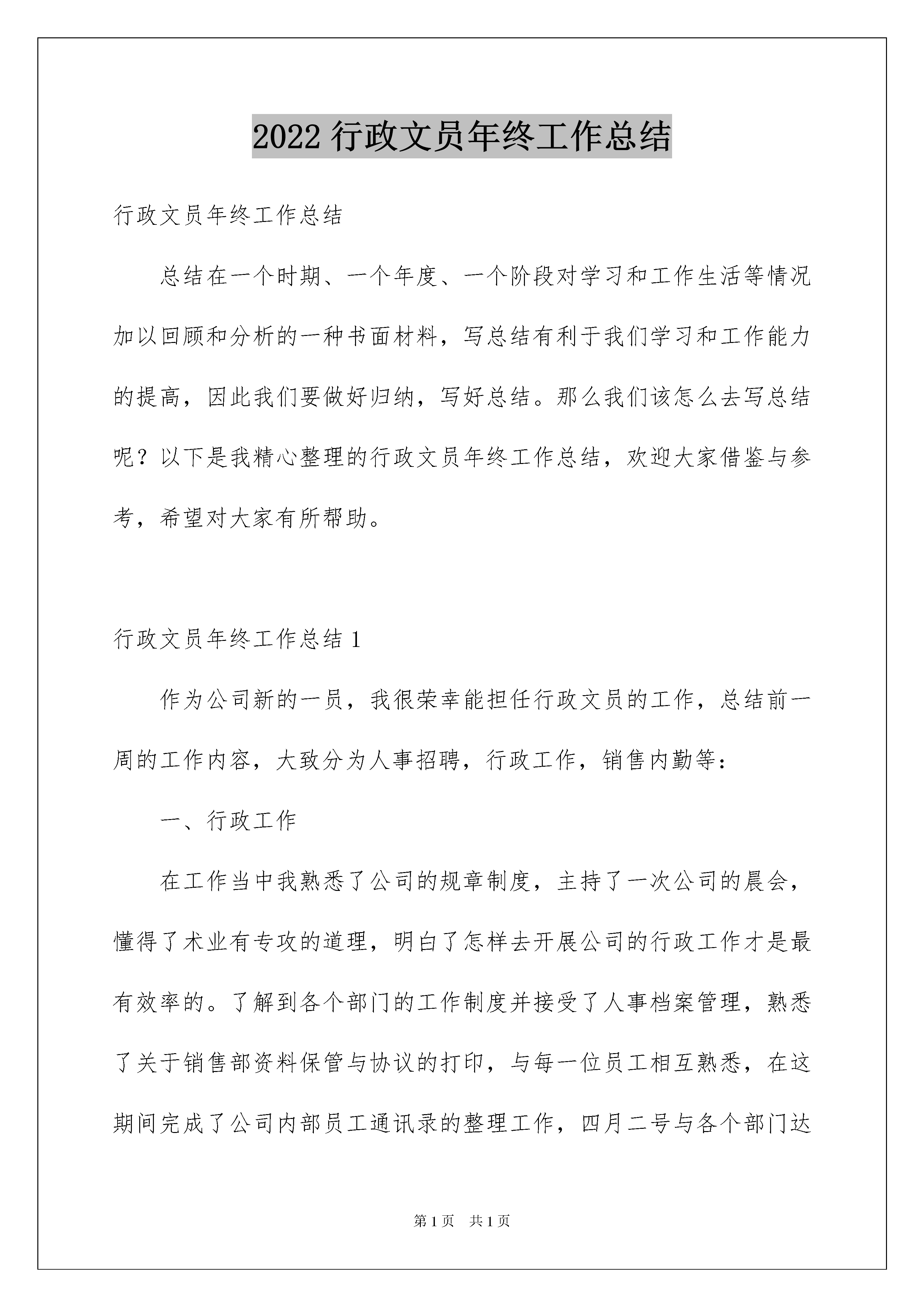 2022 行政文员年终工作总结

行政文员年终工作总结

总结在一个时期、一个年度、一个阶段对学习和工作生活等情况加以回顾和分析的一种书面材料，写总结有利于我们学习和工作能力的提高，因此我们要做好归纳，写好总结。那么我们该怎么去写总结呢？以下是我精心整理的行政文员年终工作总结，欢迎大家借鉴与参考，希望对大家有所帮助。

行政文员年终工作总结 1

作为公司新的一员，我很荣幸能担任行政文员的工作，总结前一周的工作内容，大致分为人事招聘，行政工作，销售内勤等：

一、行政工作

在工作当中我熟悉了公司的规章制度，主持了一次公司的晨会，懂得了术业有专攻的道理，明白了怎样去开展公司的行政工作才是最有效率的。了解到各个部门的工作制度并接受了人事档案管理，熟悉了关于销售部资料保管与协议的打印，与每一位员工相互熟悉，在这期间完成了公司内部员工通讯录的整理工作，四月二号与各个部门达

第 1 页 共 1 页